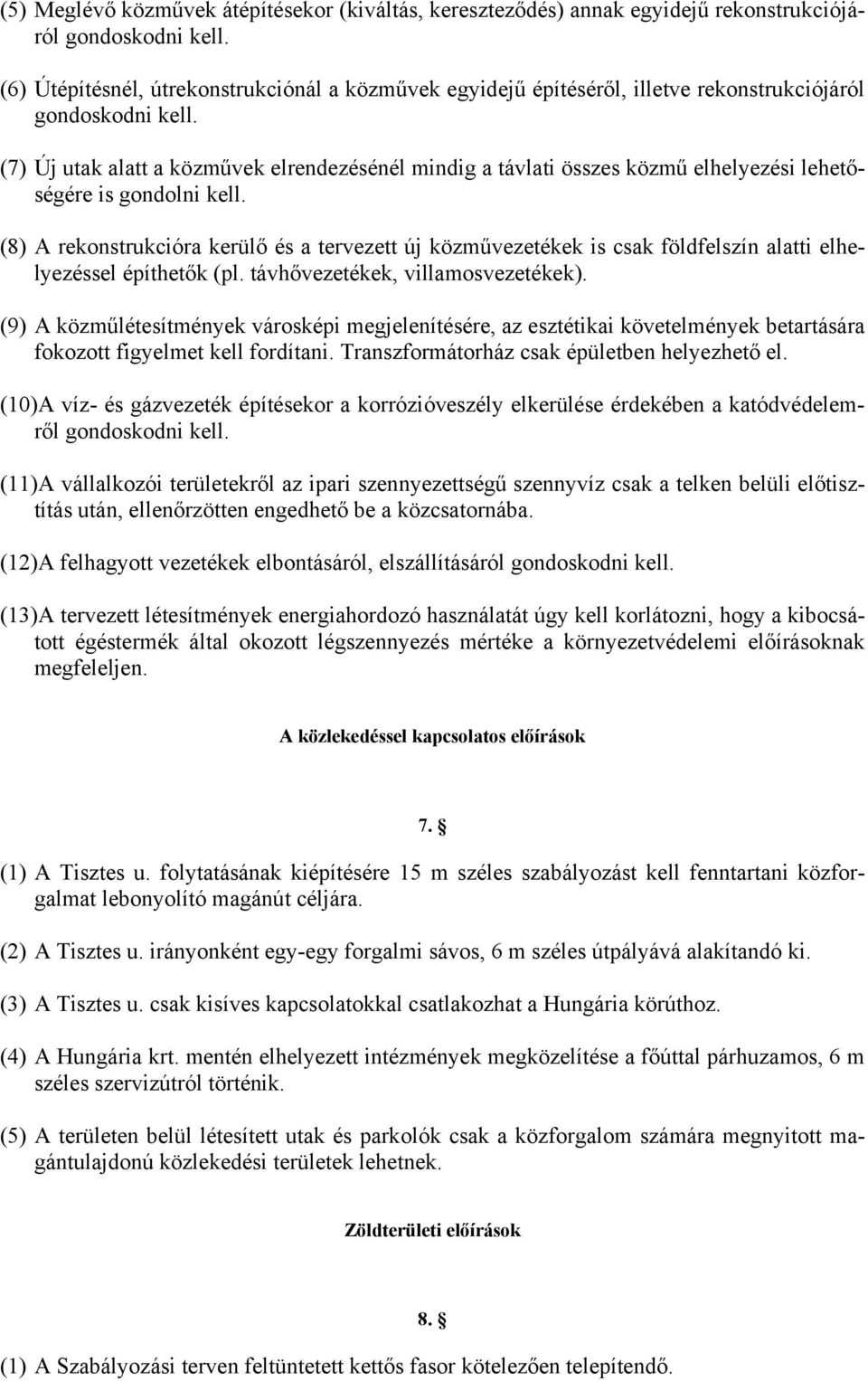 (5) Meglévő közművek átépítésekor (kiváltás, kereszteződés) annak egyidejű rekonstrukciójáról gondoskodni kell.

(6) Útépítésnél, útrekonstrukciónál a közművek egyidejű építéséről, illetve rekonstrukciójáról gondoskodni kell.

(7) Új utak alatt a közművek elrendezésénél mindig a távlati összes közmű elhelyezési lehetőségére is gondolni kell.

(8) A rekonstrukcióra kerülő és a tervezett új közművezetékek is csak földfelszín alatti elhelyezéssel építhetők (pl. távhővezetékek, villamosvezetékek).

(9) A közműlétesítmények városképi megjelenítésére, az esztétikai követelmények betartására fokozott figyelmet kell fordítani. Transzformátorház csak épületben helyezhető el.

(10)A víz- és gázvezeték építésekor a korrózióveszély elkerülése érdekében a katódvédelemről gondoskodni kell.

(11)A vállalkozói területekről az ipari szennyezettségű szennyvíz csak a telken belüli előtisztítás után, ellenőrzötten engedhető be a közcsatornába.

(12)A felhagyott vezetékek elbontásáról, elszállításáról gondoskodni kell.

(13)A tervezett létesítmények energiahordozó használatát úgy kell korlátozni, hogy a kibocsátott égéstermék által okozott légszennyezés mértéke a környezetvédelemi előírásoknak megfeleljen.

A közlekedéssel kapcsolatos előírások

7. §

(1) A Tisztes u. folytatásának kiépítésére 15 m széles szabályozást kell fenntartani közforgalmat lebonyolító magánút céljára.

(2) A Tisztes u. irányonként egy-egy forgalmi sávos, 6 m széles útpályává alakítandó ki.

(3) A Tisztes u. csak kisíves kapcsolatokkal csatlakozhat a Hungária körúthoz.

(4) A Hungária krt. mentén elhelyezett intézmények megközelítése a főúttal párhuzamos, 6 m széles szervizútról történik.

(5) A területen belül létesített utak és parkolók csak a közforgalom számára megnyitott magántulajdonú közlekedési területek lehetnek.

Zöldterületi előírások

8. §

(1) A Szabályozási terven feltüntetett kettős fasor kötelezően telepítendő.